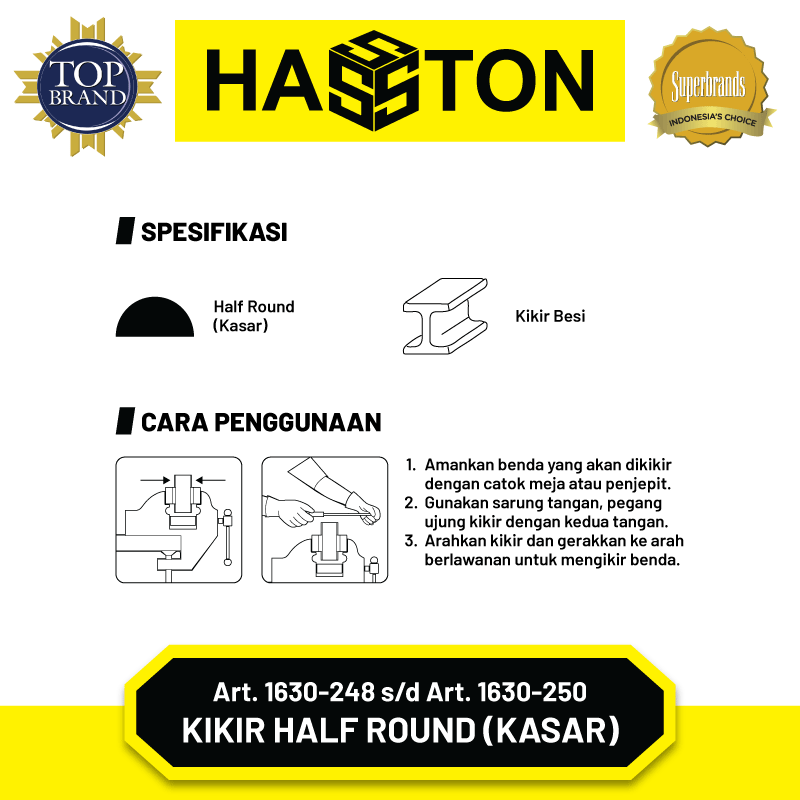 TOP BRAND

HASSTON

Superbrands
INDONESIA'S CHOICE

SPESIFIKASI

Half Round (Kasar)

Kikir Besi

CARA PENGGUNAAN

1. Amankan benda yang akan dikikir dengan catok meja atau penjepit.
2. Gunakan sarung tangan, pegang ujung kikir dengan kedua tangan.
3. Arahkan kikir dan gerakkan ke arah berlawanan untuk mengikir benda.

Art. 1630-248 s/d Art. 1630-250
KIKIR HALF ROUND (KASAR)